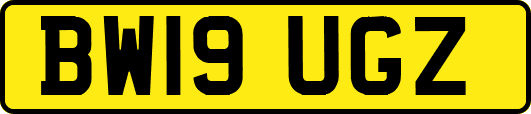 BW19 UGZ